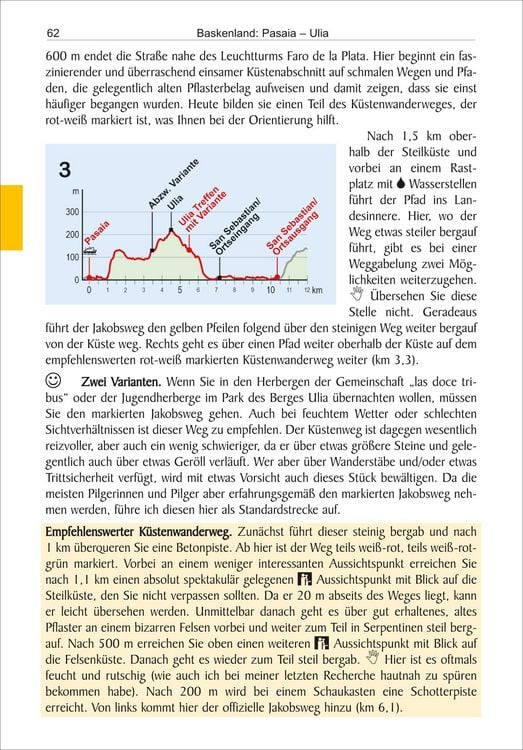 62 Baskenland: Pasaia – Ulia

600 m endet die Straße nahe des Leuchtturms Faro de la Plata. Hier beginnt ein faszinierender und überraschend einsamer Küstenabschnitt auf schmalen Wegen und Pfaden, die gelegentlich alten Pflasterbelag aufweisen und damit zeigen, dass sie einst häufiger begangen wurden. Heute bilden sie einen Teil des Küstenwanderweges, der rot-weiß markiert ist, was Ihnen bei der Orientierung hilft.

3
m
300
200
100
0
Pasaia
Abzw. Variante
Ulia
Ulia Treffen mit Variante
San Sebastian/ Ortseingang
San Sebastian/ Ortsausgang
0 1 2 3 4 5 6 7 8 9 10 11 12 km

Nach 1,5 km oberhalb der Steilküste und vorbei an einem Rastplatz mit Wasserstellen führt der Pfad ins Landesinnere. Hier, wo der Weg etwas steiler bergauf führt, gibt es bei einer Weggabelung zwei Möglichkeiten weiterzugehen. Übersehen Sie diese Stelle nicht. Geradeaus führt der Jakobsweg den gelben Pfeilen folgend über den steinigen Weg weiter bergauf von der Küste weg. Rechts geht es über einen Pfad weiter oberhalb der Küste auf dem empfehlenswerten rot-weiß markierten Küstenwanderweg weiter (km 3,3).

Zwei Varianten. Wenn Sie in den Herbergen der Gemeinschaft „las doce tribus“ oder der Jugendherberge im Park des Berges Ulia übernachten wollen, müssen Sie den markierten Jakobsweg gehen. Auch bei feuchtem Wetter oder schlechten Sichtverhältnissen ist dieser Weg zu empfehlen. Der Küstenweg ist dagegen wesentlich reizvoller, aber auch ein wenig schwieriger, da er über etwas größere Steine und gelegentlich auch über etwas Geröll verläuft. Wer aber über Wanderstäbe und/oder etwas Trittsicherheit verfügt, wird mit etwas Vorsicht auch dieses Stück bewältigen. Da die meisten Pilgerinnen und Pilger aber erfahrungsgemäß den markierten Jakobsweg nehmen werden, führe ich diesen hier als Standardstrecke auf.

Empfehlenswerter Küstenwanderweg. Zunächst führt dieser steinig bergab und nach 1 km überqueren Sie eine Betonpiste. Ab hier ist der Weg teils weiß-rot, teils weiß-rot-grün markiert. Vorbei an einem weniger interessanten Aussichtspunkt erreichen Sie nach 1,1 km einen absolut spektakulär gelegenen Aussichtspunkt mit Blick auf die Steilküste, den Sie nicht verpassen sollten. Da er 20 m abseits des Weges liegt, kann er leicht übersehen werden. Unmittelbar danach geht es über gut erhaltenes, altes Pflaster an einem bizarren Felsen vorbei und weiter zum Teil in Serpentinen steil bergauf. Nach 500 m erreichen Sie oben einen weiteren Aussichtspunkt mit Blick auf die Felsenküste. Danach geht es wieder zum Teil steil bergab. Hier ist es oftmals feucht und rutschig (wie auch ich bei meiner letzten Recherche hautnah zu spüren bekommen habe). Nach 200 m wird bei einem Schaukasten eine Schotterpiste erreicht. Von links kommt hier der offizielle Jakobsweg hinzu (km 6,1).